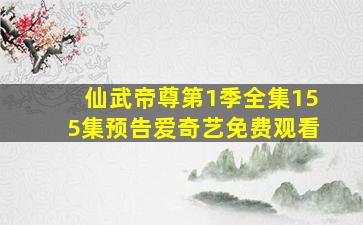 仙武帝尊第1季全集155集预告爱奇艺免费观看